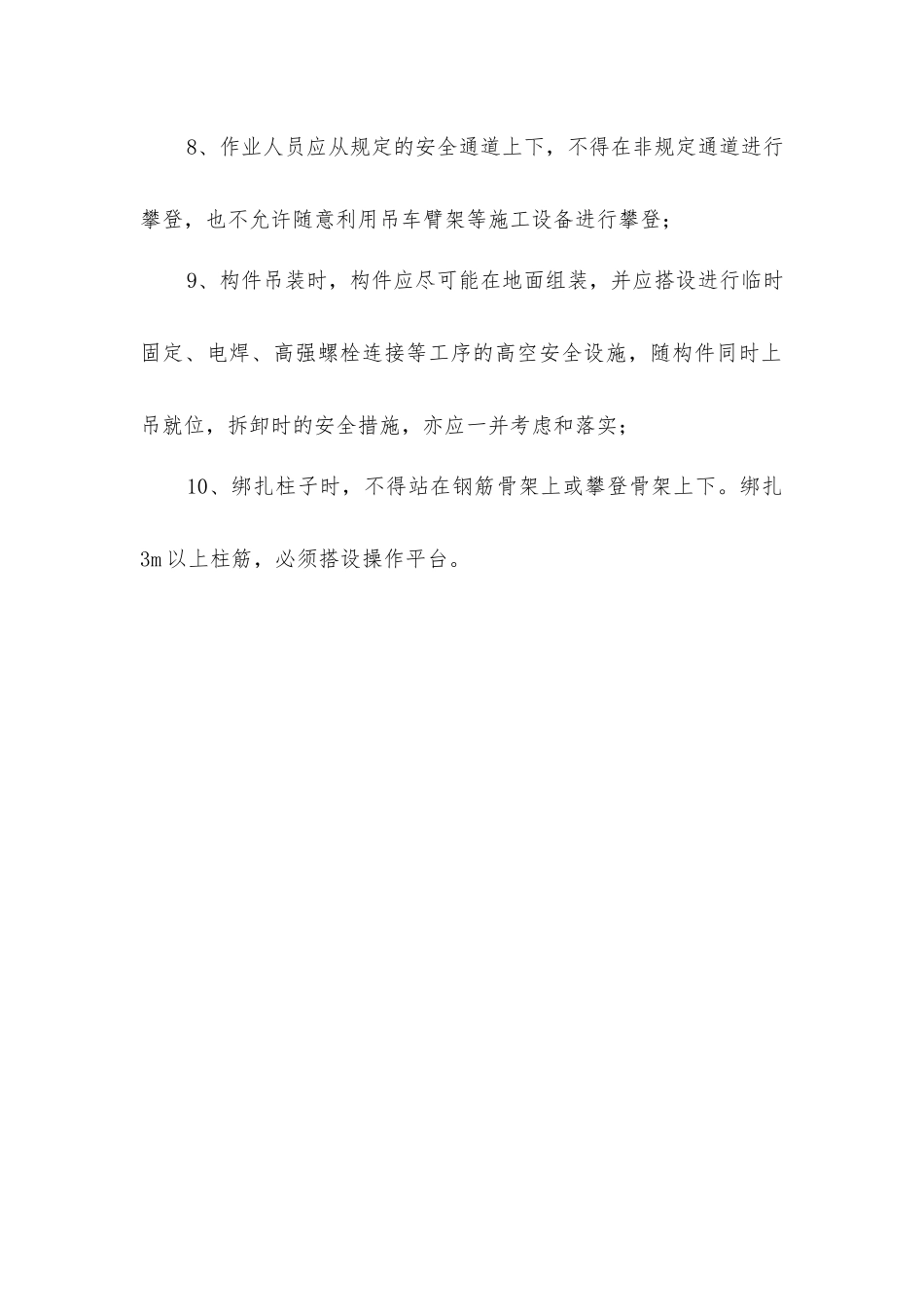 8、作业人员应从规定的安全通道上下，不得在非规定通道进行攀登，也不允许随意利用吊车臂架等施工设备进行攀登；

9、构件吊装时，构件应尽可能在地面组装，并应搭设进行临时固定、电焊、高强螺栓连接等工序的高空安全设施，随构件同时上吊就位，拆卸时的安全措施，亦应一并考虑和落实；

10、绑扎柱子时，不得站在钢筋骨架上或攀登骨架上下。绑扎3m以上柱筋，必须搭设操作平台。